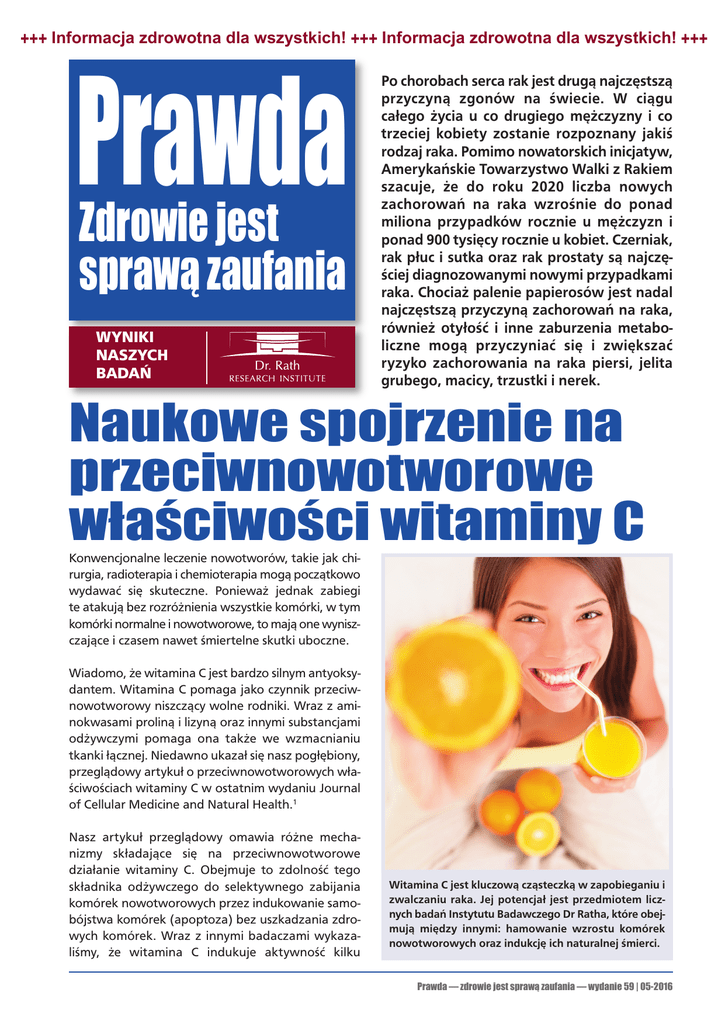 +++ Informacja zdrowotna dla wszystkich! +++ Informacja zdrowotna dla wszystkich! +++

Prawda
Zdrowie jest sprawą zaufania

WYNIKI NASZYCH BADAŃ

Dr. Rath
RESEARCH INSTITUTE

Po chorobach serca rak jest drugą najczęstszą przyczyną zgonów na świecie. W ciągu całego życia u co drugiego mężczyzny i co trzeciej kobiety zostanie rozpoznany jakiś rodzaj raka. Pomimo nowatorskich inicjatyw, Amerykańskie Towarzystwo Walki z Rakiem szacuje, że do roku 2020 liczba nowych zachorowań na raka wzrośnie do ponad miliona przypadków rocznie u mężczyzn i ponad 900 tysięcy rocznie u kobiet. Czerniak, rak płuc i sutka oraz rak prostaty są najczęściej diagnozowanymi nowymi przypadkami raka. Chociaż palenie papierosów jest nadal najczęstszą przyczyną zachorowań na raka, również otyłość i inne zaburzenia metaboliczne mogą przyczyniać się i zwiększać ryzyko zachorowania na raka piersi, jelita grubego, macicy, trzustki i nerek.

Naukowe spojrzenie na przeciwnowotworowe właściwości witaminy C

Konwencjonalne leczenie nowotworów, takie jak chirurgia, radioterapia i chemioterapia mogą początkowo wydawać się skuteczne. Ponieważ jednak zabiegi te atakują bez rozróżnienia wszystkie komórki, w tym komórki normalne i nowotworowe, to mają one wyniszczające i czasem nawet śmiertelne skutki uboczne.

Wiadomo, że witamina C jest bardzo silnym antyoksydantem. Witamina C pomaga jako czynnik przeciwnowotworowy niszczący wolne rodniki. Wraz z aminokwasami proliną i lizyną oraz innymi substancjami odżywczymi pomaga ona także we wzmacnianiu tkanki łącznej. Niedawno ukazał się nasz pogłębiony, przeglądowy artykuł o przeciwnowotworowych właściwościach witaminy C w ostatnim wydaniu Journal of Cellular Medicine and Natural Health.$^1$

Nasz artykuł przeglądowy omawia różne mechanizmy składające się na przeciwnowotworowe działanie witaminy C. Obejmuje to zdolność tego składnika odżywczego do selektywnego zabijania komórek nowotworowych przez indukowanie samobójstwa komórek (apoptoza) bez uszkadzania zdrowych komórek. Wraz z innymi badaczami wykazaliśmy, że witamina C indukuje aktywność kilku

Witamina C jest kluczową cząsteczką w zapobieganiu i zwalczaniu raka. Jej potencjał jest przedmiotem licznych badań Instytutu Badawczego Dr Ratha, które obejmują między innymi: hamowanie wzrostu komórek nowotworowych oraz indukcję ich naturalnej śmierci.

Prawda — zdrowie jest sprawą zaufania — wydanie 59 | 05-2016